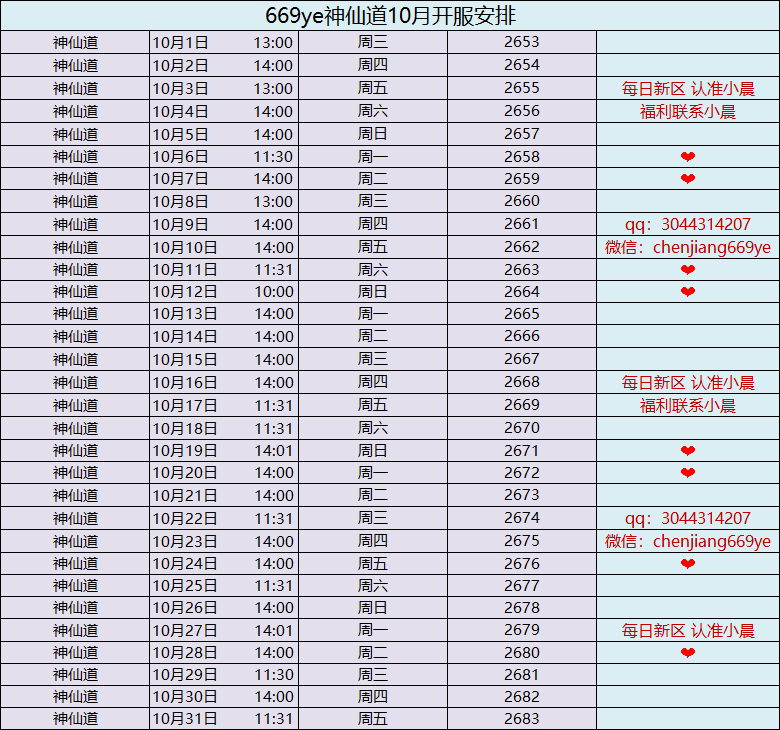 669ye神仙道10月开服安排

| | | | | |
|---|---|---|---|---|
| 神仙道 | 10月1日 13:00 | 周三 | 2653 | |
| 神仙道 | 10月2日 14:00 | 周四 | 2654 | |
| 神仙道 | 10月3日 13:00 | 周五 | 2655 | 每日新区 认准小晨 |
| 神仙道 | 10月4日 14:00 | 周六 | 2656 | 福利联系小晨 |
| 神仙道 | 10月5日 14:00 | 周日 | 2657 | |
| 神仙道 | 10月6日 11:30 | 周一 | 2658 | ❤ |
| 神仙道 | 10月7日 14:00 | 周二 | 2659 | ❤ |
| 神仙道 | 10月8日 13:00 | 周三 | 2660 | |
| 神仙道 | 10月9日 14:00 | 周四 | 2661 | qq：3044314207 |
| 神仙道 | 10月10日 14:00 | 周五 | 2662 | 微信：chenjiang669ye |
| 神仙道 | 10月11日 11:31 | 周六 | 2663 | ❤ |
| 神仙道 | 10月12日 10:00 | 周日 | 2664 | ❤ |
| 神仙道 | 10月13日 14:00 | 周一 | 2665 | |
| 神仙道 | 10月14日 14:00 | 周二 | 2666 | |
| 神仙道 | 10月15日 14:00 | 周三 | 2667 | |
| 神仙道 | 10月16日 14:00 | 周四 | 2668 | 每日新区 认准小晨 |
| 神仙道 | 10月17日 11:31 | 周五 | 2669 | 福利联系小晨 |
| 神仙道 | 10月18日 11:31 | 周六 | 2670 | |
| 神仙道 | 10月19日 14:01 | 周日 | 2671 | ❤ |
| 神仙道 | 10月20日 14:00 | 周一 | 2672 | ❤ |
| 神仙道 | 10月21日 14:00 | 周二 | 2673 | |
| 神仙道 | 10月22日 11:31 | 周三 | 2674 | qq：3044314207 |
| 神仙道 | 10月23日 14:00 | 周四 | 2675 | 微信：chenjiang669ye |
| 神仙道 | 10月24日 14:00 | 周五 | 2676 | ❤ |
| 神仙道 | 10月25日 11:31 | 周六 | 2677 | |
| 神仙道 | 10月26日 14:00 | 周日 | 2678 | |
| 神仙道 | 10月27日 14:01 | 周一 | 2679 | 每日新区 认准小晨 |
| 神仙道 | 10月28日 14:00 | 周二 | 2680 | ❤ |
| 神仙道 | 10月29日 11:30 | 周三 | 2681 | |
| 神仙道 | 10月30日 14:00 | 周四 | 2682 | |
| 神仙道 | 10月31日 11:31 | 周五 | 2683 | |